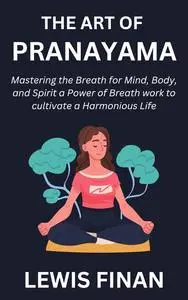 THE ART OF
PRANAYAMA

Mastering the Breath for Mind, Body, and Spirit a Power of Breath work to cultivate a Harmonious Life

LEWIS FINAN